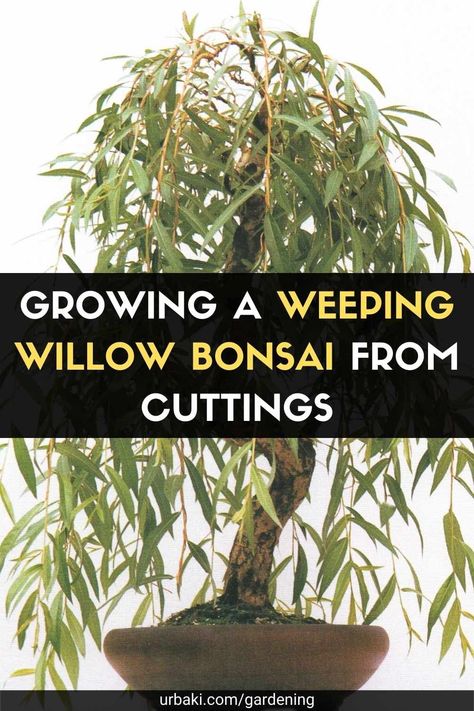 GROWING A WEEPING WILLOW BONSAI FROM CUTTINGS

urbaki.com/gardening